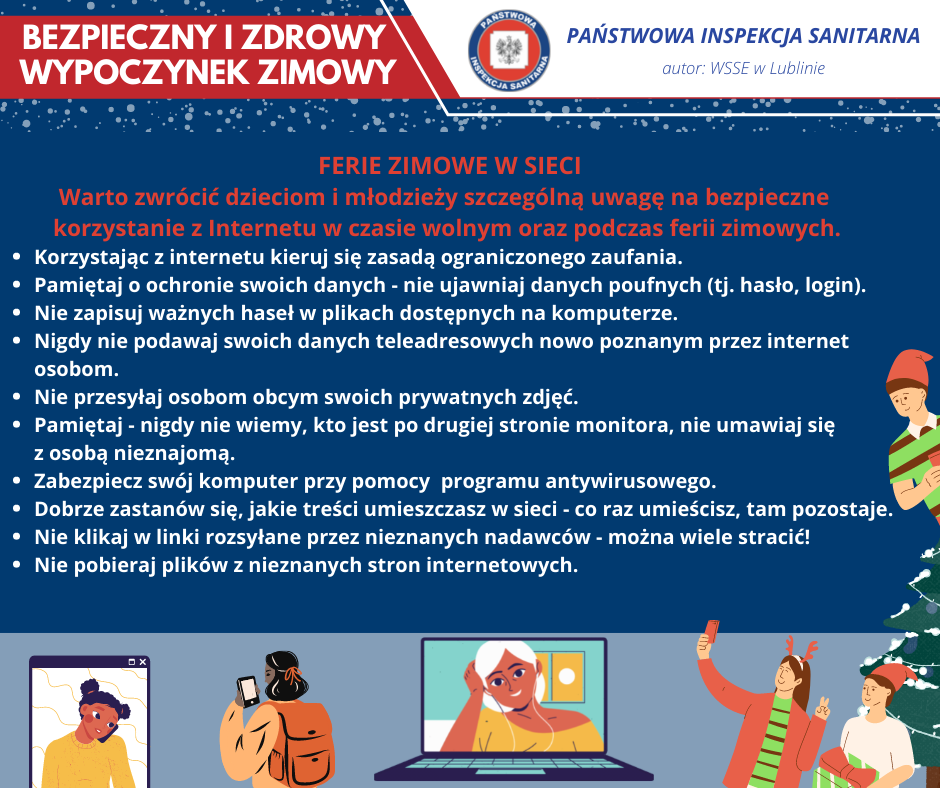 BEZPIECZNY I ZDROWY WYPOCZYNEK ZIMOWY

PAŃSTWOWA INSPEKCJA SANITARNA

PAŃSTWOWA INSPEKCJA SANITARNA
autor: WSSE w Lublinie

FERIE ZIMOWE W SIECI
Warto zwrócić dzieciom i młodzieży szczególną uwagę na bezpieczne korzystanie z Internetu w czasie wolnym oraz podczas ferii zimowych.

- Korzystając z internetu kieruj się zasadą ograniczonego zaufania.
- Pamiętaj o ochronie swoich danych - nie ujawniaj danych poufnych (tj. hasło, login).
- Nie zapisuj ważnych haseł w plikach dostępnych na komputerze.
- Nigdy nie podawaj swoich danych teleadresowych nowo poznanym przez internet osobom.
- Nie przesyłaj osobom obcym swoich prywatnych zdjęć.
- Pamiętaj - nigdy nie wiemy, kto jest po drugiej stronie monitora, nie umawiaj się z osobą nieznajomą.
- Zabezpiecz swój komputer przy pomocy programu antywirusowego.
- Dobrze zastanów się, jakie treści umieszczasz w sieci - co raz umieścisz, tam pozostaje.
- Nie klikaj w linki rozsyłane przez nieznanych nadawców - można wiele stracić!
- Nie pobieraj plików z nieznanych stron internetowych.